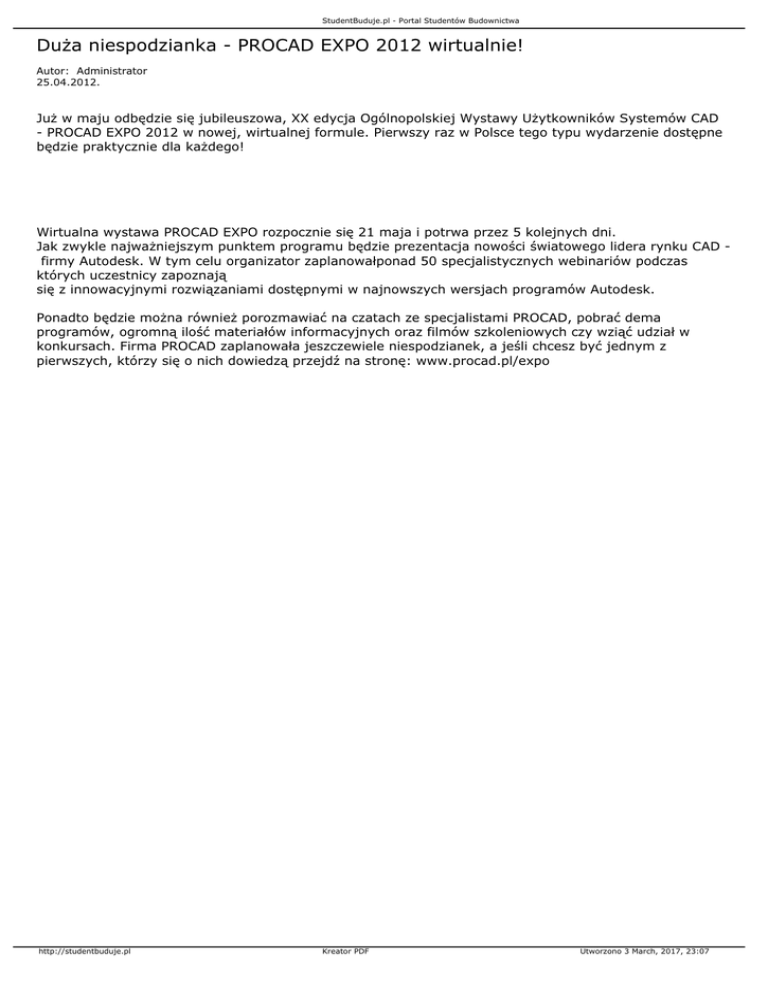 StudentBuduje.pl - Portal Studentów Budownictwa

Duża niespodzianka - PROCAD EXPO 2012 wirtualnie!

Autor: Administrator
25.04.2012.

Już w maju odbędzie się jubileuszowa, XX edycja Ogólnopolskiej Wystawy Użytkowników Systemów CAD - PROCAD EXPO 2012 w nowej, wirtualnej formule. Pierwszy raz w Polsce tego typu wydarzenie dostępne będzie praktycznie dla każdego!

Wirtualna wystawa PROCAD EXPO rozpocznie się 21 maja i potrwa przez 5 kolejnych dni.
Jak zwykle najważniejszym punktem programu będzie prezentacja nowości światowego lidera rynku CAD - firmy Autodesk. W tym celu organizator zaplanowałponad 50 specjalistycznych webinariów podczas których uczestnicy zapoznają
się z innowacyjnymi rozwiązaniami dostępnymi w najnowszych wersjach programów Autodesk.

Ponadto będzie można również porozmawiać na czatach ze specjalistami PROCAD, pobrać dema programów, ogromną ilość materiałów informacyjnych oraz filmów szkoleniowych czy wziąć udział w konkursach. Firma PROCAD zaplanowała jeszczewiele niespodzianek, a jeśli chcesz być jednym z pierwszych, którzy się o nich dowiedzą przejdź na stronę: www.procad.pl/expo

http://studentbuduje.pl
Kreator PDF
Utworzono 3 March, 2017, 23:07